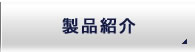 製品紹介